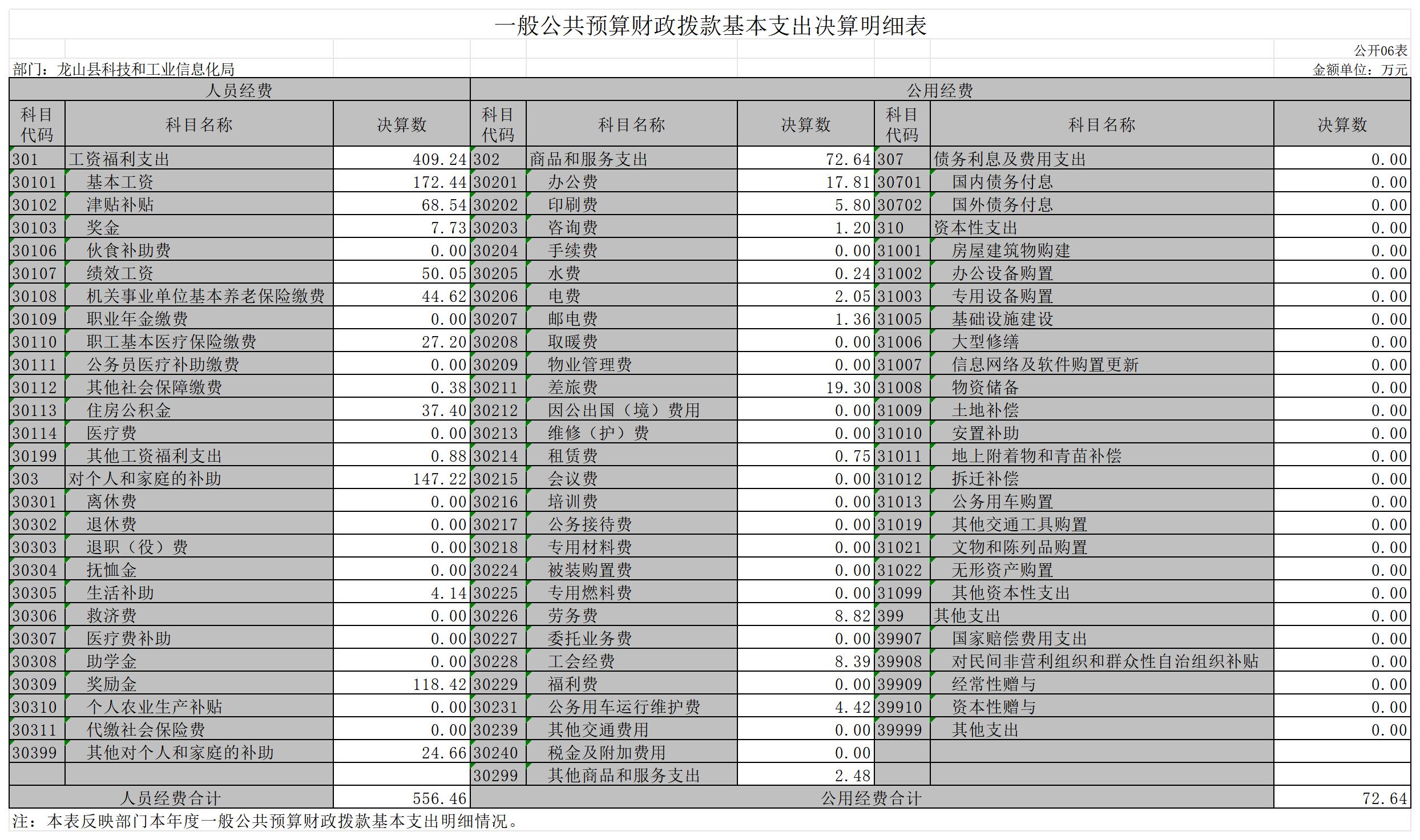 一般公共预算财政拨款基本支出决算明细表

公开06表

部门：龙山县科技和工业信息化局

金额单位：万元

| 人员经费 | | | 公用经费 | | | | | |
|---|---|---|---|---|---|---|---|---|
| 科目代码 | 科目名称 | 决算数 | 科目代码 | 科目名称 | 决算数 | 科目代码 | 科目名称 | 决算数 |
| 301 | 工资福利支出 | 409.24 | 302 | 商品和服务支出 | 72.64 | 307 | 债务利息及费用支出 | 0.00 |
| 30101 | 基本工资 | 172.44 | 30201 | 办公费 | 17.81 | 30701 | 国内债务付息 | 0.00 |
| 30102 | 津贴补贴 | 68.54 | 30202 | 印刷费 | 5.80 | 30702 | 国外债务付息 | 0.00 |
| 30103 | 奖金 | 7.73 | 30203 | 咨询费 | 1.20 | 310 | 资本性支出 | 0.00 |
| 30106 | 伙食补助费 | 0.00 | 30204 | 手续费 | 0.00 | 31001 | 房屋建筑物购建 | 0.00 |
| 30107 | 绩效工资 | 50.05 | 30205 | 水费 | 0.24 | 31002 | 办公设备购置 | 0.00 |
| 30108 | 机关事业单位基本养老保险缴费 | 44.62 | 30206 | 电费 | 2.05 | 31003 | 专用设备购置 | 0.00 |
| 30109 | 职业年金缴费 | 0.00 | 30207 | 邮电费 | 1.36 | 31005 | 基础设施建设 | 0.00 |
| 30110 | 职工基本医疗保险缴费 | 27.20 | 30208 | 取暖费 | 0.00 | 31006 | 大型修缮 | 0.00 |
| 30111 | 公务员医疗补助缴费 | 0.00 | 30209 | 物业管理费 | 0.00 | 31007 | 信息网络及软件购置更新 | 0.00 |
| 30112 | 其他社会保障缴费 | 0.38 | 30211 | 差旅费 | 19.30 | 31008 | 物资储备 | 0.00 |
| 30113 | 住房公积金 | 37.40 | 30212 | 因公出国（境）费用 | 0.00 | 31009 | 土地补偿 | 0.00 |
| 30114 | 医疗费 | 0.00 | 30213 | 维修（护）费 | 0.00 | 31010 | 安置补助 | 0.00 |
| 30199 | 其他工资福利支出 | 0.88 | 30214 | 租赁费 | 0.75 | 31011 | 地上附着物和青苗补偿 | 0.00 |
| 303 | 对个人和家庭的补助 | 147.22 | 30215 | 会议费 | 0.00 | 31012 | 拆迁补偿 | 0.00 |
| 30301 | 离休费 | 0.00 | 30216 | 培训费 | 0.00 | 31013 | 公务用车购置 | 0.00 |
| 30302 | 退休费 | 0.00 | 30217 | 公务接待费 | 0.00 | 31019 | 其他交通工具购置 | 0.00 |
| 30303 | 退职（役）费 | 0.00 | 30218 | 专用材料费 | 0.00 | 31021 | 文物和陈列品购置 | 0.00 |
| 30304 | 抚恤金 | 0.00 | 30224 | 被装购置费 | 0.00 | 31022 | 无形资产购置 | 0.00 |
| 30305 | 生活补助 | 4.14 | 30225 | 专用燃料费 | 0.00 | 31099 | 其他资本性支出 | 0.00 |
| 30306 | 救济费 | 0.00 | 30226 | 劳务费 | 8.82 | 399 | 其他支出 | 0.00 |
| 30307 | 医疗费补助 | 0.00 | 30227 | 委托业务费 | 0.00 | 39907 | 国家赔偿费用支出 | 0.00 |
| 30308 | 助学金 | 0.00 | 30228 | 工会经费 | 8.39 | 39908 | 对民间非营利组织和群众性自治组织补贴 | 0.00 |
| 30309 | 奖励金 | 118.42 | 30229 | 福利费 | 0.00 | 39909 | 经常性赠与 | 0.00 |
| 30310 | 个人农业生产补贴 | 0.00 | 30231 | 公务用车运行维护费 | 4.42 | 39910 | 资本性赠与 | 0.00 |
| 30311 | 代缴社会保险费 | 0.00 | 30239 | 其他交通费用 | 0.00 | 39999 | 其他支出 | 0.00 |
| 30399 | 其他对个人和家庭的补助 | 24.66 | 30240 | 税金及附加费用 | 0.00 | | | |
| | | | 30299 | 其他商品和服务支出 | 2.48 | | | |
| 人员经费合计 | | 556.46 | 公用经费合计 | | | | | 72.64 |

注：本表反映部门本年度一般公共预算财政拨款基本支出明细情况。